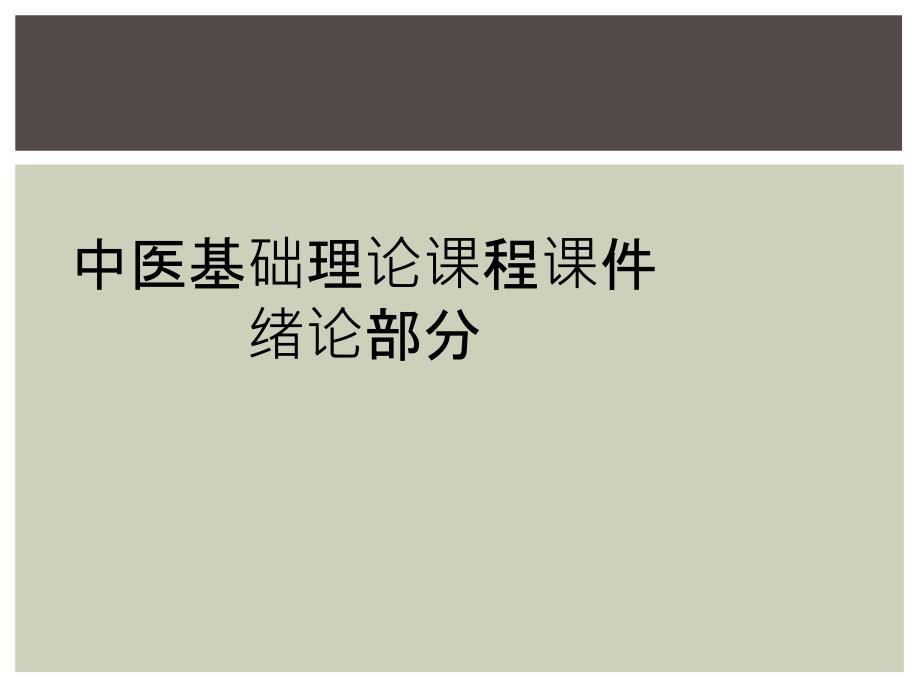 中医基础理论课程课件
绪论部分